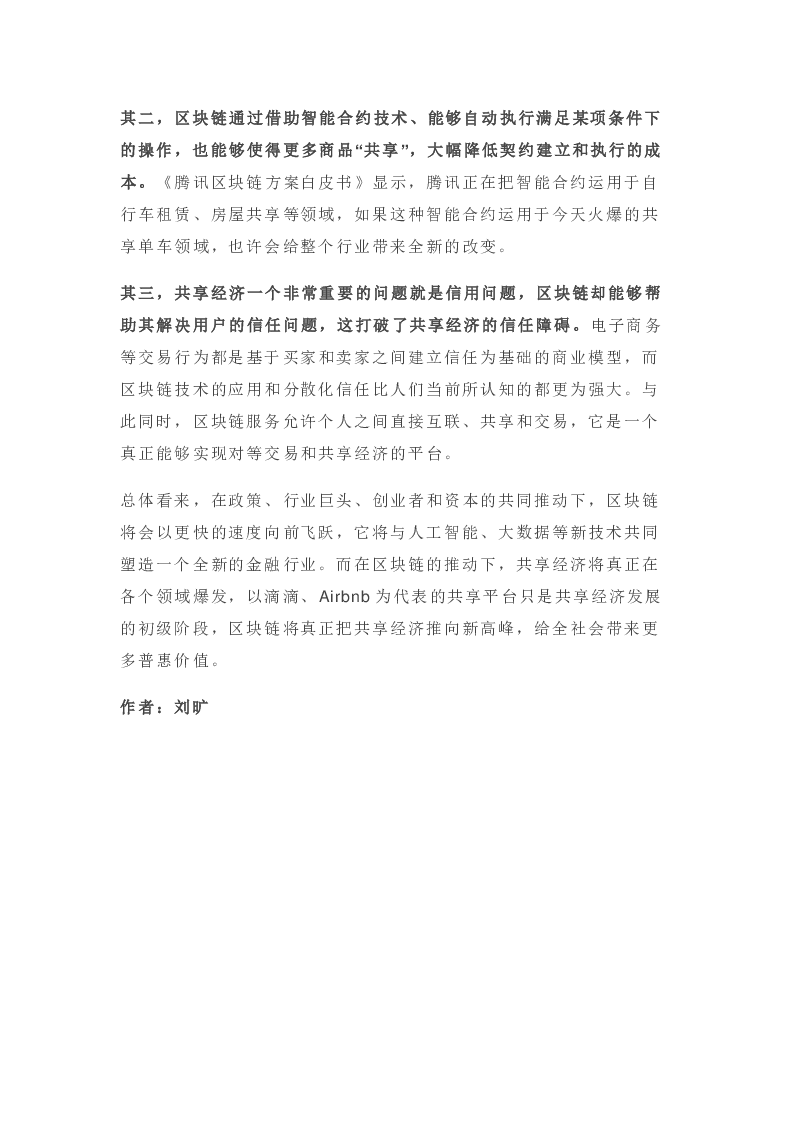 其二，区块链通过借助智能合约技术、能够自动执行满足某项条件下的操作，也能够使得更多商品“共享”，大幅降低契约建立和执行的成本。《腾讯区块链方案白皮书》显示，腾讯正在把智能合约运用于自行车租赁、房屋共享等领域，如果这种智能合约运用于今天火爆的共享单车领域，也许会给整个行业带来全新的改变。

其三，共享经济一个非常重要的问题就是信用问题，区块链却能够帮助其解决用户的信任问题，这打破了共享经济的信任障碍。电子商务等交易行为都是基于买家和卖家之间建立信任为基础的商业模型，而区块链技术的应用和分散化信任比人们当前所认知的都更为强大。与此同时，区块链服务允许个人之间直接互联、共享和交易，它是一个真正能够实现对等交易和共享经济的平台。

总体看来，在政策、行业巨头、创业者和资本的共同推动下，区块链将会以更快的速度向前飞跃，它将与人工智能、大数据等新技术共同塑造一个全新的金融行业。而在区块链的推动下，共享经济将真正在各个领域爆发，以滴滴、Airbnb为代表的共享平台只是共享经济发展的初级阶段，区块链将真正把共享经济推向新高峰，给全社会带来更多普惠价值。

作者：刘旷